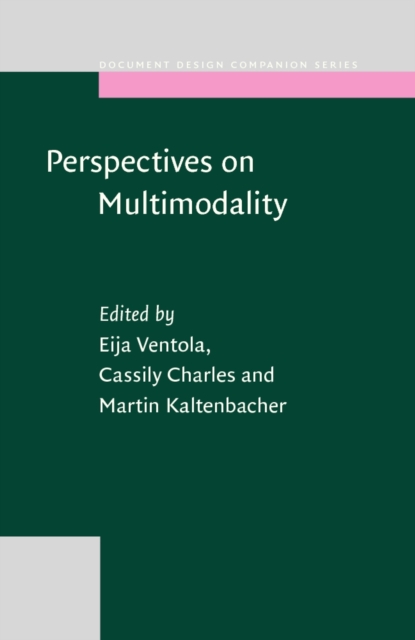 DOCUMENT DESIGN COMPANION SERIES

Perspectives on
Multimodality

Edited by
Eija Ventola,
Cassily Charles and
Martin Kaltenbacher